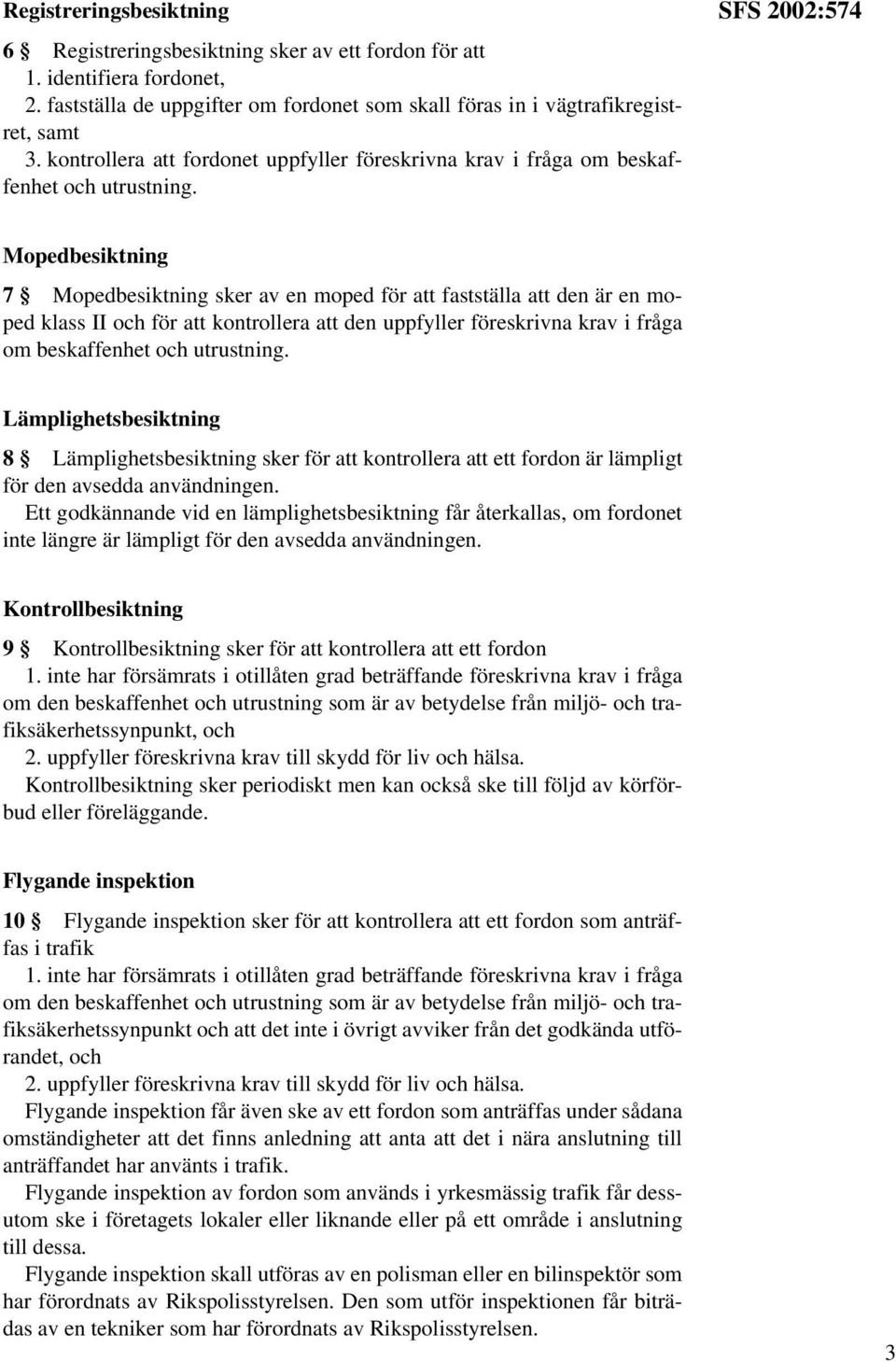 Registreringsbesiktning

SFS 2002:574

6 § Registreringsbesiktning sker av ett fordon för att
1. identifiera fordonet,
2. fastställa de uppgifter om fordonet som skall föras in i vägtrafikregistret, samt
3. kontrollera att fordonet uppfyller föreskrivna krav i fråga om beskaffenhet och utrustning.

Mopedbesiktning

7 § Mopedbesiktning sker av en moped för att fastställa att den är en moped klass II och för att kontrollera att den uppfyller föreskrivna krav i fråga om beskaffenhet och utrustning.

Lämplighetsbesiktning

8 § Lämplighetsbesiktning sker för att kontrollera att ett fordon är lämpligt för den avsedda användningen.
Ett godkännande vid en lämplighetsbesiktning får återkallas, om fordonet inte längre är lämpligt för den avsedda användningen.

Kontrollbesiktning

9 § Kontrollbesiktning sker för att kontrollera att ett fordon
1. inte har försämrats i otillåten grad beträffande föreskrivna krav i fråga om den beskaffenhet och utrustning som är av betydelse från miljö- och trafiksäkerhetssynpunkt, och
2. uppfyller föreskrivna krav till skydd för liv och hälsa.
Kontrollbesiktning sker periodiskt men kan också ske till följd av körförbud eller föreläggande.

Flygande inspektion

10 § Flygande inspektion sker för att kontrollera att ett fordon som anträffas i trafik
1. inte har försämrats i otillåten grad beträffande föreskrivna krav i fråga om den beskaffenhet och utrustning som är av betydelse från miljö- och trafiksäkerhetssynpunkt och att det inte i övrigt avviker från det godkända utförandet, och
2. uppfyller föreskrivna krav till skydd för liv och hälsa.
Flygande inspektion får även ske av ett fordon som anträffas under sådana omständigheter att det finns anledning att anta att det i nära anslutning till anträffandet har använts i trafik.
Flygande inspektion av fordon som används i yrkesmässig trafik får dessutom ske i företagets lokaler eller liknande eller på ett område i anslutning till dessa.
Flygande inspektion skall utföras av en polisman eller en bilinspektör som har förordnats av Rikspolisstyrelsen. Den som utför inspektionen får biträdas av en tekniker som har förordnats av Rikspolisstyrelsen.

3